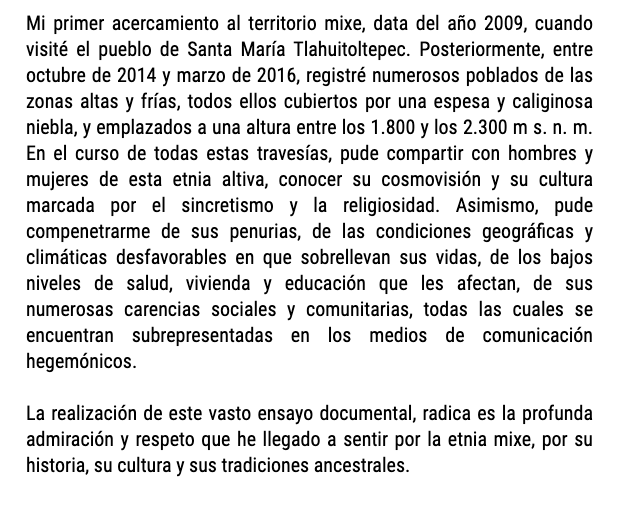 Mi primer acercamiento al territorio mixe, data del año 2009, cuando visité el pueblo de Santa María Tlahuitoltepec. Posteriormente, entre octubre de 2014 y marzo de 2016, registré numerosos poblados de las zonas altas y frías, todos ellos cubiertos por una espesa y caliginosa niebla, y emplazados a una altura entre los 1.800 y los 2.300 m s. n. m. En el curso de todas estas travesías, pude compartir con hombres y mujeres de esta etnia altiva, conocer su cosmovisión y su cultura marcada por el sincretismo y la religiosidad. Asimismo, pude compenetrarme de sus penurias, de las condiciones geográficas y climáticas desfavorables en que sobrellevan sus vidas, de los bajos niveles de salud, vivienda y educación que les afectan, de sus numerosas carencias sociales y comunitarias, todas las cuales se encuentran subrepresentadas en los medios de comunicación hegemónicos.

La realización de este vasto ensayo documental, radica es la profunda admiración y respeto que he llegado a sentir por la etnia mixe, por su historia, su cultura y sus tradiciones ancestrales.